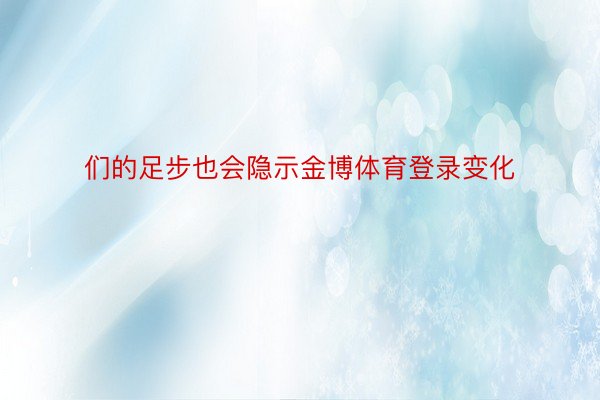 们的足步也会隐示金博体育登录变化